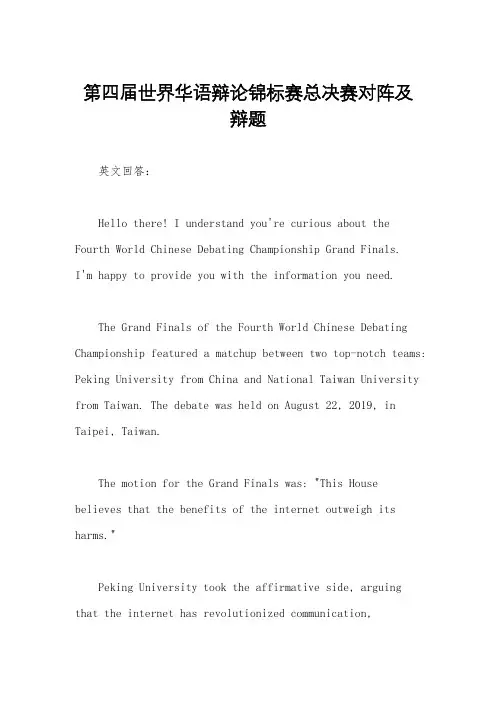 第四届世界华语辩论锦标赛总决赛对阵及辩题

英文回答：

Hello there! I understand you're curious about the Fourth World Chinese Debating Championship Grand Finals. I'm happy to provide you with the information you need.

The Grand Finals of the Fourth World Chinese Debating Championship featured a matchup between two top-notch teams: Peking University from China and National Taiwan University from Taiwan. The debate was held on August 22, 2019, in Taipei, Taiwan.

The motion for the Grand Finals was: "This House believes that the benefits of the internet outweigh its harms."

Peking University took the affirmative side, arguing that the internet has revolutionized communication,